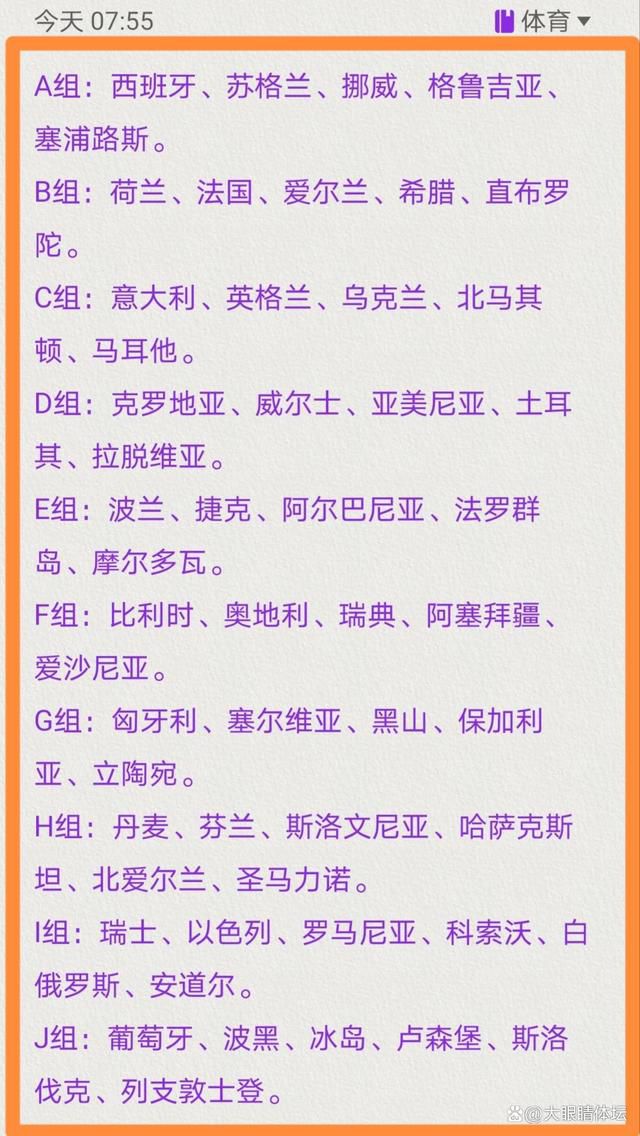 今天 07:55

体育

A组：西班牙、苏格兰、挪威、格鲁吉亚、塞浦路斯。

B组：荷兰、法国、爱尔兰、希腊、直布罗陀。

C组：意大利、英格兰、乌克兰、北马其顿、马耳他。

D组：克罗地亚、威尔士、亚美尼亚、土耳其、拉脱维亚。

E组：波兰、捷克、阿尔巴尼亚、法罗群岛、摩尔多瓦。

F组：比利时、奥地利、瑞典、阿塞拜疆、爱沙尼亚。

G组：匈牙利、塞尔维亚、黑山、保加利亚、立陶宛。

H组：丹麦、芬兰、斯洛文尼亚、哈萨克斯坦、北爱尔兰、圣马力诺。

I组：瑞士、以色列、罗马尼亚、科索沃、白俄罗斯、安道尔。

J组：葡萄牙、波黑、冰岛、卢森堡、斯洛伐克、列支敦士登。

大眼睛体坛